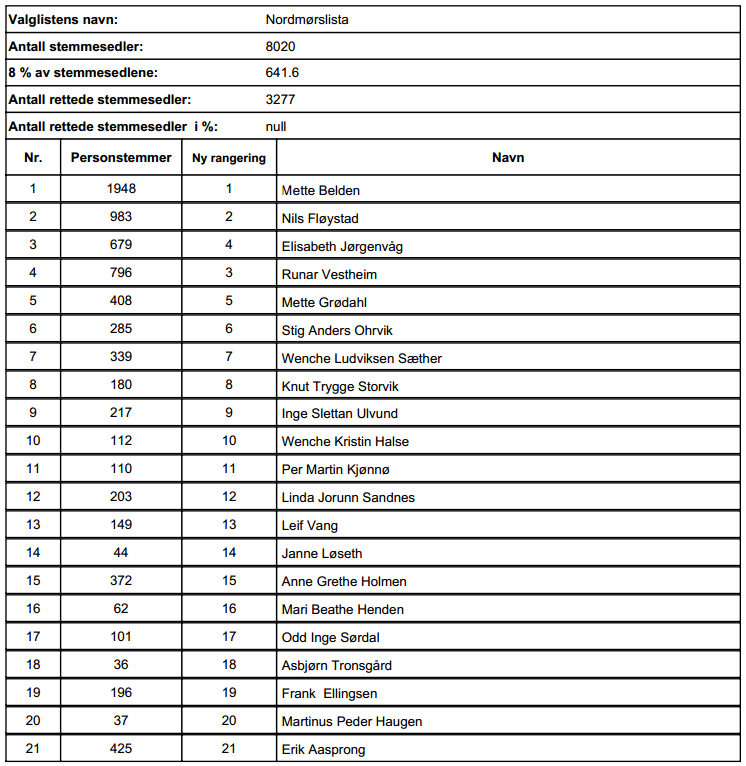 | Valglistens navn: | Nordmørslista |
|---|---|
| Antall stemmesedler: | 8020 |
| 8 % av stemmesedlene: | 641.6 |
| Antall rettede stemmesedler: | 3277 |
| Antall rettede stemmesedler i %: | null |

| Nr. | Personstemmer | Ny rangering | Navn |
|---|---|---|---|
| 1 | 1948 | 1 | Mette Belden |
| 2 | 983 | 2 | Nils Fløystad |
| 3 | 679 | 4 | Elisabeth Jørgenvåg |
| 4 | 796 | 3 | Runar Vestheim |
| 5 | 408 | 5 | Mette Grødahl |
| 6 | 285 | 6 | Stig Anders Ohrvik |
| 7 | 339 | 7 | Wenche Ludviksen Sæther |
| 8 | 180 | 8 | Knut Trygge Storvik |
| 9 | 217 | 9 | Inge Slettan Ulvund |
| 10 | 112 | 10 | Wenche Kristin Halse |
| 11 | 110 | 11 | Per Martin Kjønnø |
| 12 | 203 | 12 | Linda Jorunn Sandnes |
| 13 | 149 | 13 | Leif Vang |
| 14 | 44 | 14 | Janne Løseth |
| 15 | 372 | 15 | Anne Grethe Holmen |
| 16 | 62 | 16 | Mari Beathe Henden |
| 17 | 101 | 17 | Odd Inge Sørdal |
| 18 | 36 | 18 | Asbjørn Tronsgård |
| 19 | 196 | 19 | Frank Ellingsen |
| 20 | 37 | 20 | Martinus Peder Haugen |
| 21 | 425 | 21 | Erik Aasprong |